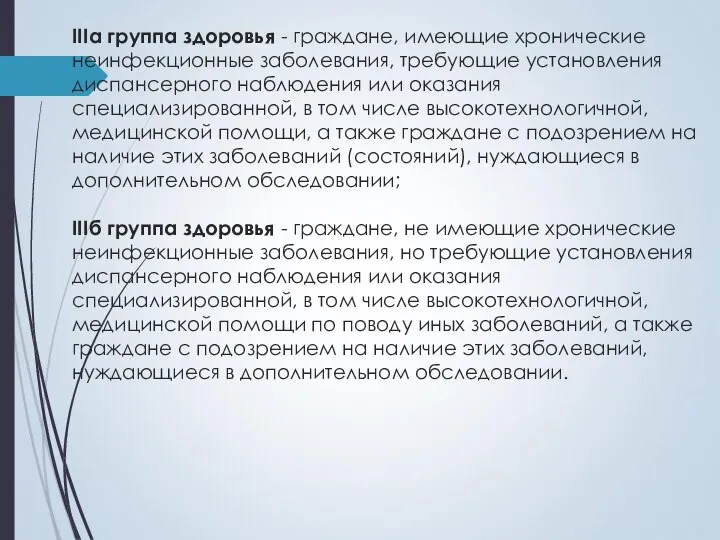 IIIа группа здоровья - граждане, имеющие хронические неинфекционные заболевания, требующие установления диспансерного наблюдения или оказания специализированной, в том числе высокотехнологичной, медицинской помощи, а также граждане с подозрением на наличие этих заболеваний (состояний), нуждающиеся в дополнительном обследовании;

IIIб группа здоровья - граждане, не имеющие хронические неинфекционные заболевания, но требующие установления диспансерного наблюдения или оказания специализированной, в том числе высокотехнологичной, медицинской помощи по поводу иных заболеваний, а также граждане с подозрением на наличие этих заболеваний, нуждающиеся в дополнительном обследовании.